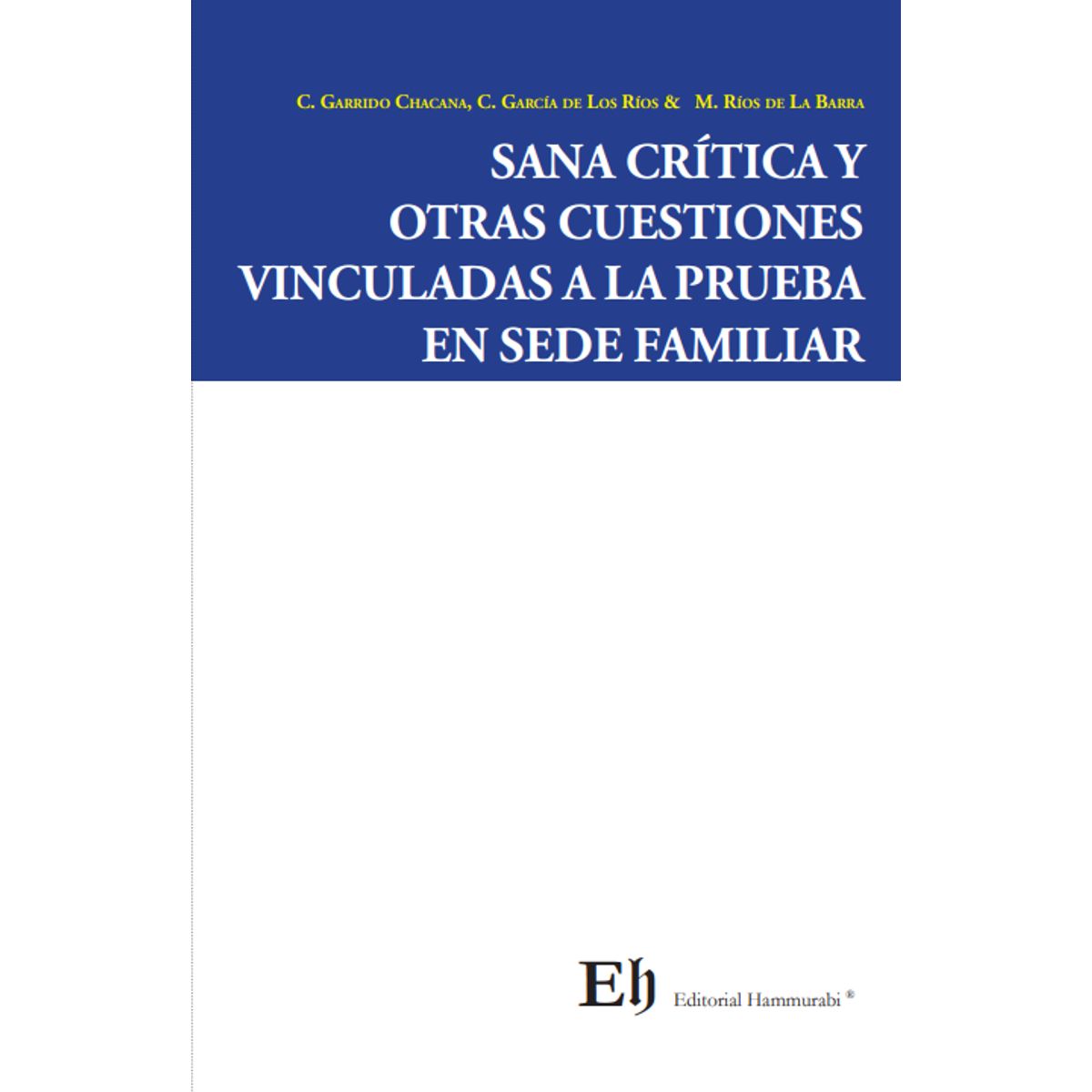 C. Garrido Chacana, C. García de Los Ríos & M. Ríos de La Barra

SANA CRÍTICA Y OTRAS CUESTIONES VINCULADAS A LA PRUEBA EN SEDE FAMILIAR

Eh Editorial Hammurabi ®